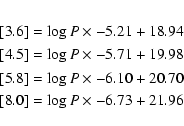 $[3.6] = \log P \times -5.21 + 18.94$

$[4.5] = \log P \times -5.71 + 19.98$

$[5.8] = \log P \times -6.10 + 20.70$

$[8.0] = \log P \times -6.73 + 21.96$